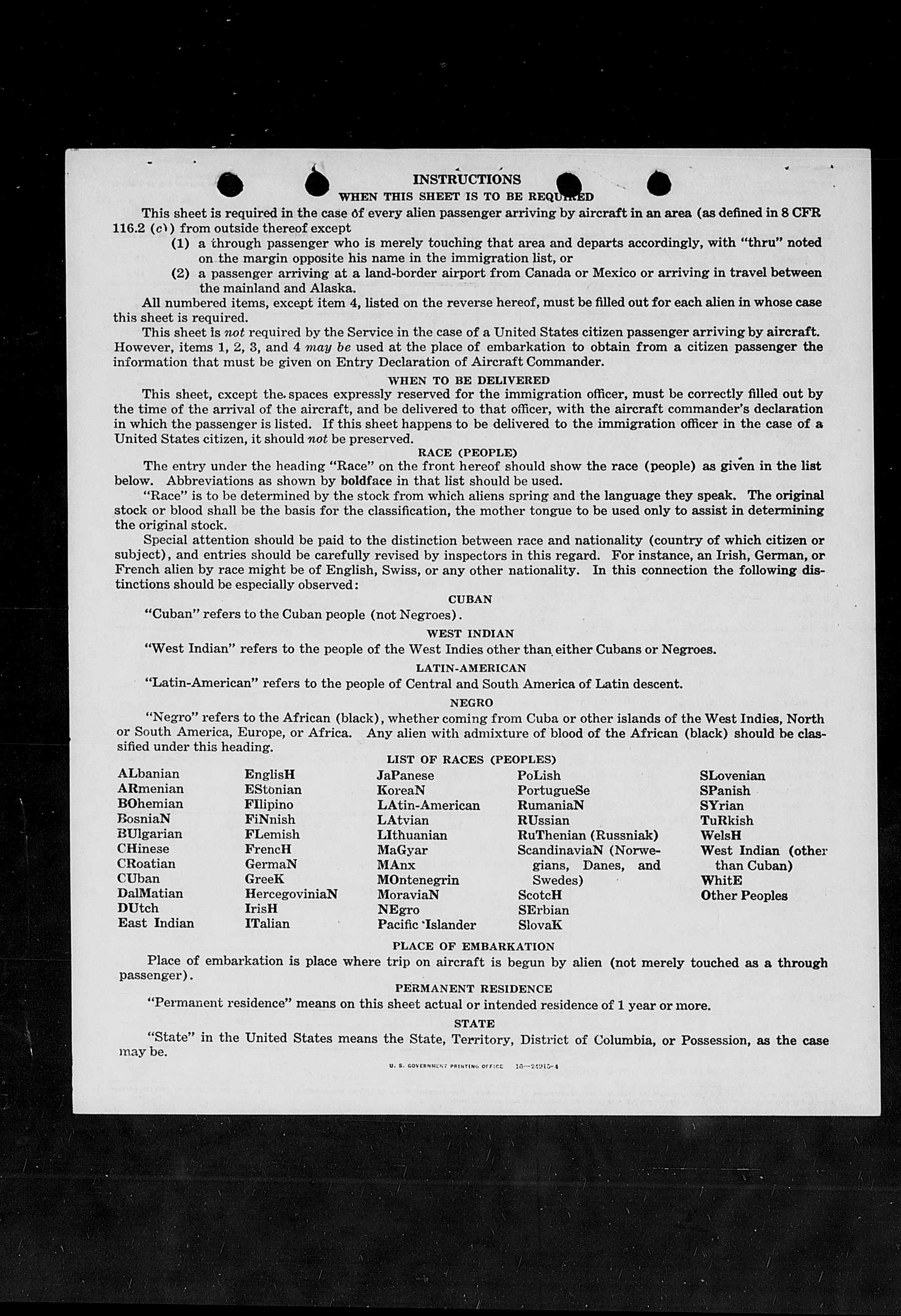 INSTRUCTIONS
WHEN THIS SHEET IS TO BE REQUIRED

This sheet is required in the case of every alien passenger arriving by aircraft in an area (as defined in 8 CFR 116.2 (c)) from outside thereof except
(1) a through passenger who is merely touching that area and departs accordingly, with "thru" noted on the margin opposite his name in the immigration list, or
(2) a passenger arriving at a land-border airport from Canada or Mexico or arriving in travel between the mainland and Alaska.

All numbered items, except item 4, listed on the reverse hereof, must be filled out for each alien in whose case this sheet is required.

This sheet is not required by the Service in the case of a United States citizen passenger arriving by aircraft. However, items 1, 2, 3, and 4 may be used at the place of embarkation to obtain from a citizen passenger the information that must be given on Entry Declaration of Aircraft Commander.

WHEN TO BE DELIVERED

This sheet, except the spaces expressly reserved for the immigration officer, must be correctly filled out by the time of the arrival of the aircraft, and be delivered to that officer, with the aircraft commander's declaration in which the passenger is listed. If this sheet happens to be delivered to the immigration officer in the case of a United States citizen, it should not be preserved.

RACE (PEOPLE)

The entry under the heading "Race" on the front hereof should show the race (people) as given in the list below. Abbreviations as shown by boldface in that list should be used.

"Race" is to be determined by the stock from which aliens spring and the language they speak. The original stock or blood shall be the basis for the classification, the mother tongue to be used only to assist in determining the original stock.

Special attention should be paid to the distinction between race and nationality (country of which citizen or subject), and entries should be carefully revised by inspectors in this regard. For instance, an Irish, German, or French alien by race might be of English, Swiss, or any other nationality. In this connection the following distinctions should be especially observed:

CUBAN

"Cuban" refers to the Cuban people (not Negroes).

WEST INDIAN

"West Indian" refers to the people of the West Indies other than either Cubans or Negroes.

LATIN-AMERICAN

"Latin-American" refers to the people of Central and South America of Latin descent.

NEGRO

"Negro" refers to the African (black), whether coming from Cuba or other islands of the West Indies, North or South America, Europe, or Africa. Any alien with admixture of blood of the African (black) should be classified under this heading.

LIST OF RACES (PEOPLES)

ALbanian
ARmenian
BOhemian
BosniaN
BUlgarian
CHinese
CRoatian
CUban
DalMatian
DUtch
East Indian

EnglisH
EStonian
FIlipino
FiNnish
FLemish
FrencH
GermaN
GreeK
HercegoviniaN
IrisH
ITalian

JaPanese
KoreaN
LAtin-American
LAtvian
LIthuanian
MaGyar
MAnx
MOntenegrin
MoraviaN
NEgro
Pacific Islander

PoLish
PortugueSe
RumaniaN
RUssian
RuThenian (Russniak)
ScandinaviaN (Norwegians, Danes, and Swedes)
ScotcH
SErbian
SlovaK

SLovenian
SPanish
SYrian
TuRkish
WelsH
West Indian (other than Cuban)
WhitE
Other Peoples

PLACE OF EMBARKATION

Place of embarkation is place where trip on aircraft is begun by alien (not merely touched as a through passenger).

PERMANENT RESIDENCE

"Permanent residence" means on this sheet actual or intended residence of 1 year or more.

STATE

"State" in the United States means the State, Territory, District of Columbia, or Possession, as the case may be.

U. S. GOVERNMENT PRINTING OFFICE 16—24915-1